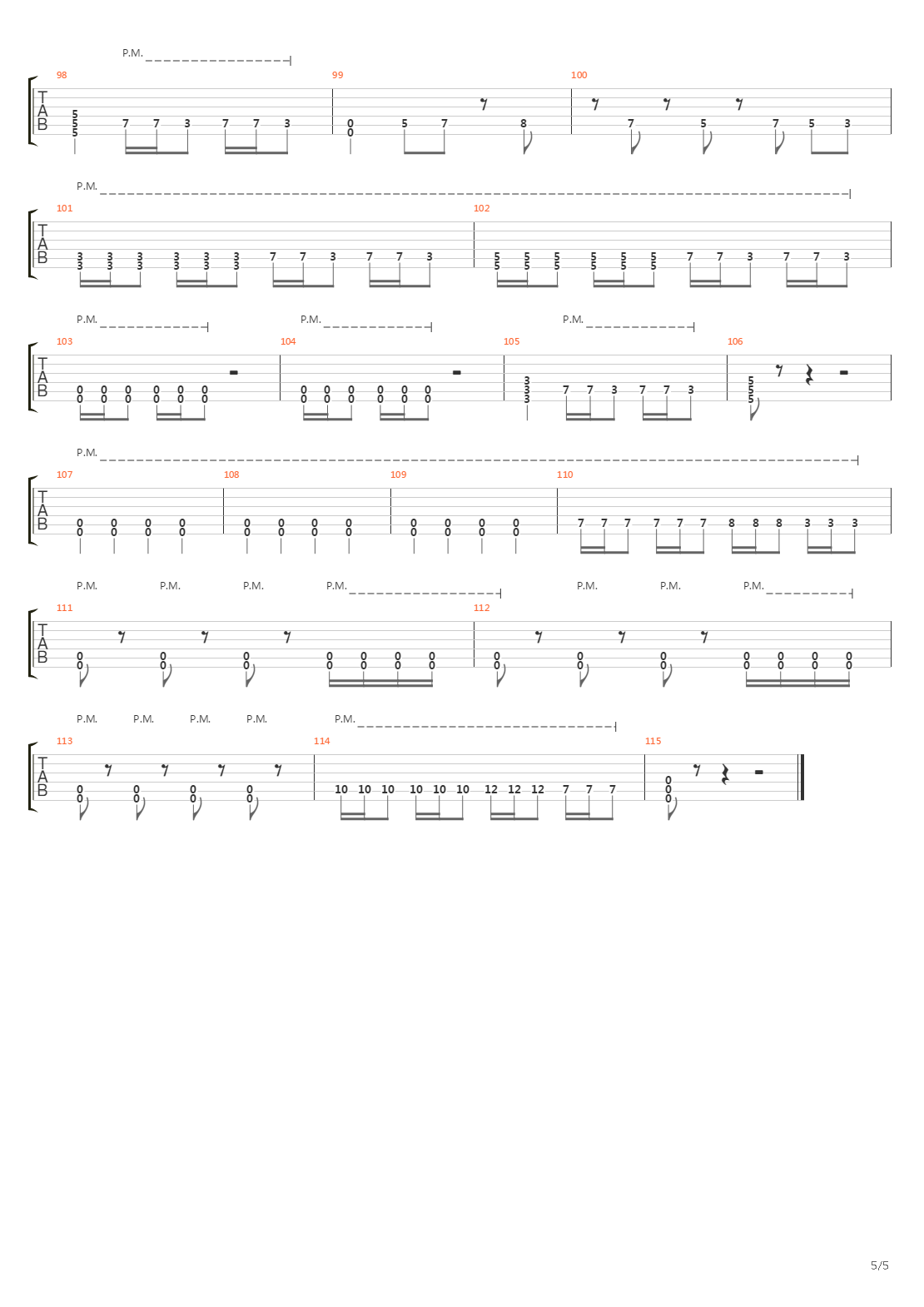 P.M.

98 99 100

T
A
B

5 5 5 7 7 3 7 7 3 0 0 5 7 8 7 5 7 5 3

P.M.

101 102

T
A
B

3 3 3 3 3 3 3 3 3 3 3 3 7 7 3 7 7 3 5 5 5 5 5 5 5 5 5 5 5 5 7 7 3 7 7 3

P.M. P.M. P.M.

103 104 105 106

T
A
B

0 0 0 0 0 0 0 0 0 0 0 0 0 0 0 0 0 0 0 0 0 0 0 0 3 3 3 7 7 3 7 7 3 5 5 5

P.M.

107 108 109 110

T
A
B

0 0 0 0 0 0 0 0 0 0 0 0 0 0 0 0 0 0 0 0 0 0 0 0 7 7 7 7 7 7 8 8 8 3 3 3

P.M. P.M. P.M. P.M. P.M. P.M. P.M.

111 112

T
A
B

0 0 0 0 0 0 0 0 0 0 0 0 0 0 0 0 0 0 0 0 0 0 0 0 0 0 0 0

P.M. P.M. P.M. P.M. P.M.

113 114 115

T
A
B

0 0 0 0 0 0 0 0 10 10 10 10 10 10 12 12 12 7 7 7 0 0 0

5/5